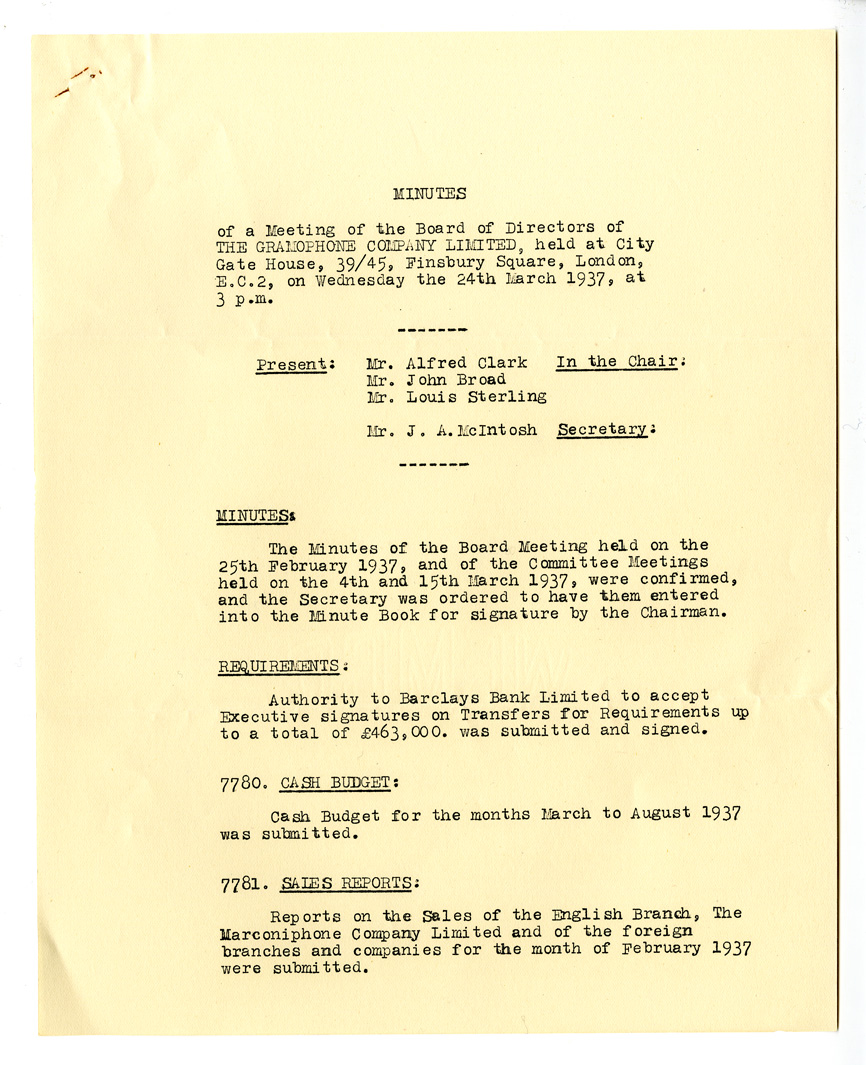 MINUTES

of a Meeting of the Board of Directors of THE GRAMOPHONE COMPANY LIMITED, held at City Gate House, 39/45, Finsbury Square, London, E.C.2, on Wednesday the 24th March 1937, at 3 p.m.

-------

Present: Mr. Alfred Clark In the Chair:
Mr. John Broad
Mr. Louis Sterling

Mr. J. A. McIntosh Secretary:

-------

MINUTES:

The Minutes of the Board Meeting held on the 25th February 1937, and of the Committee Meetings held on the 4th and 15th March 1937, were confirmed, and the Secretary was ordered to have them entered into the Minute Book for signature by the Chairman.

REQUIREMENTS:

Authority to Barclays Bank Limited to accept Executive signatures on Transfers for Requirements up to a total of £463,000. was submitted and signed.

7780. CASH BUDGET:

Cash Budget for the months March to August 1937 was submitted.

7781. SALES REPORTS:

Reports on the Sales of the English Branch, The Marconiphone Company Limited and of the foreign branches and companies for the month of February 1937 were submitted.